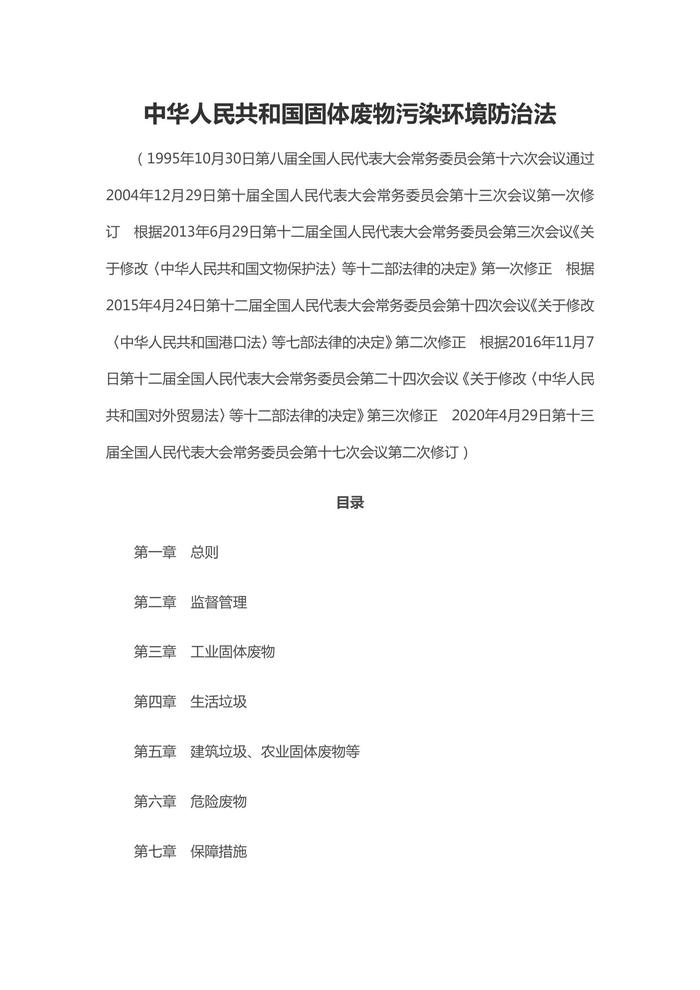 中华人民共和国固体废物污染环境防治法

（1995年10月30日第八届全国人民代表大会常务委员会第十六次会议通过　2004年12月29日第十届全国人民代表大会常务委员会第十三次会议第一次修订　根据2013年6月29日第十二届全国人民代表大会常务委员会第三次会议《关于修改〈中华人民共和国文物保护法〉等十二部法律的决定》第一次修正　根据2015年4月24日第十二届全国人民代表大会常务委员会第十四次会议《关于修改〈中华人民共和国港口法〉等七部法律的决定》第二次修正　根据2016年11月7日第十二届全国人民代表大会常务委员会第二十四次会议《关于修改〈中华人民共和国对外贸易法〉等十二部法律的决定》第三次修正　2020年4月29日第十三届全国人民代表大会常务委员会第十七次会议第二次修订）

目录

第一章　总则

第二章　监督管理

第三章　工业固体废物

第四章　生活垃圾

第五章　建筑垃圾、农业固体废物等

第六章　危险废物

第七章　保障措施